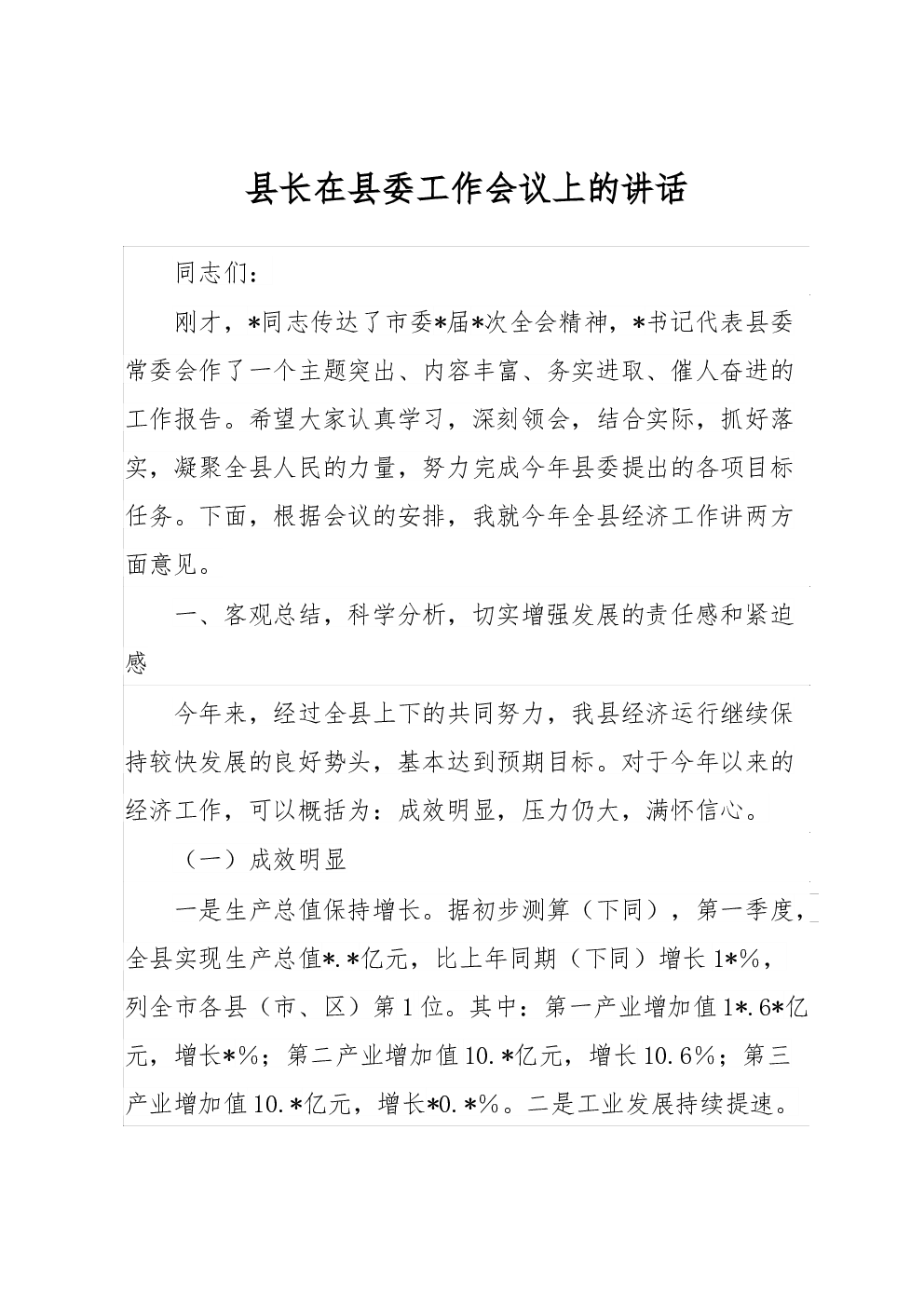 县长在县委工作会议上的讲话

同志们：

刚才，*同志传达了市委*届*次全会精神，*书记代表县委常委会作了一个主题突出、内容丰富、务实进取、催人奋进的工作报告。希望大家认真学习，深刻领会，结合实际，抓好落实，凝聚全县人民的力量，努力完成今年县委提出的各项目标任务。下面，根据会议的安排，我就今年全县经济工作讲两方面意见。

一、客观总结，科学分析，切实增强发展的责任感和紧迫感

今年来，经过全县上下的共同努力，我县经济运行继续保持较快发展的良好势头，基本达到预期目标。对于今年以来的经济工作，可以概括为：成效明显，压力仍大，满怀信心。

（一）成效明显

一是生产总值保持增长。据初步测算（下同），第一季度，全县实现生产总值*.*亿元，比上年同期（下同）增长1*%，列全市各县（市、区）第1位。其中：第一产业增加值1*.6*亿元，增长*%；第二产业增加值10.*亿元，增长10.6%；第三产业增加值10.*亿元，增长*0.*%。二是工业发展持续提速。